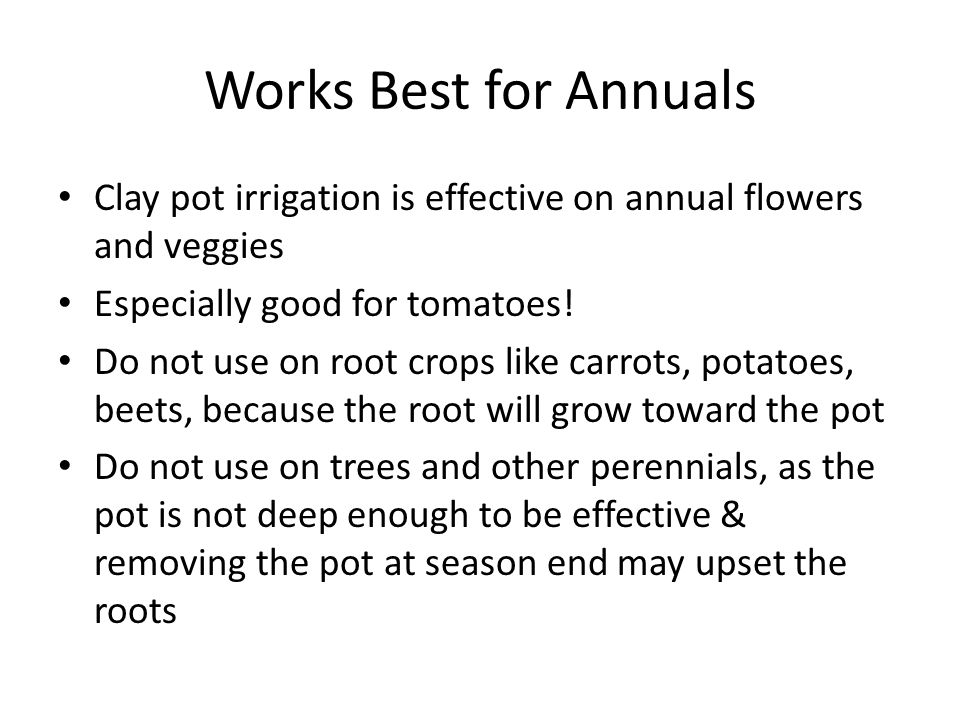 Works Best for Annuals

• Clay pot irrigation is effective on annual flowers and veggies
• Especially good for tomatoes!
• Do not use on root crops like carrots, potatoes, beets, because the root will grow toward the pot
• Do not use on trees and other perennials, as the pot is not deep enough to be effective & removing the pot at season end may upset the roots